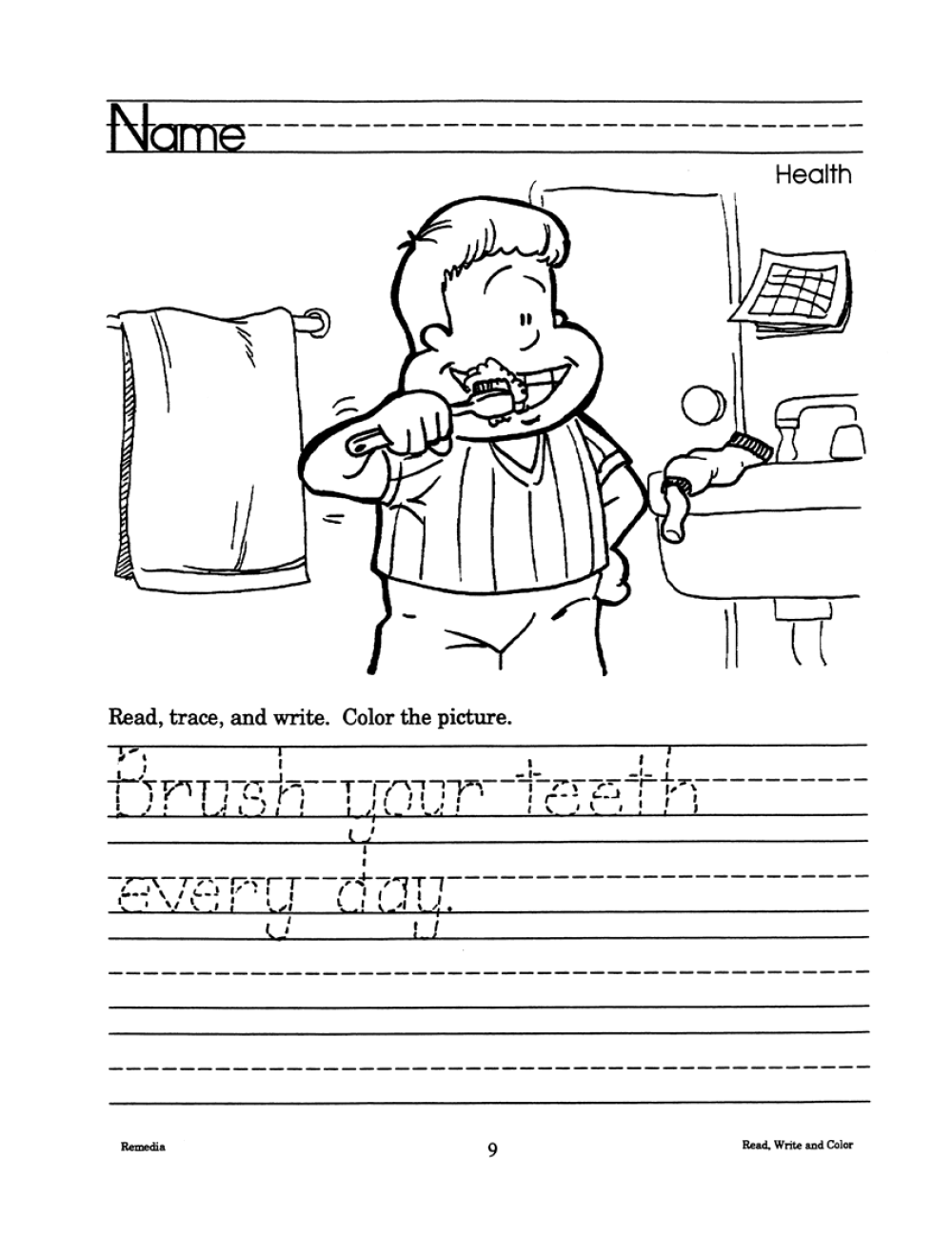 Name

Health

Read, trace, and write. Color the picture.

Brush your teeth every day.

Remedia

9

Read, Write and Color